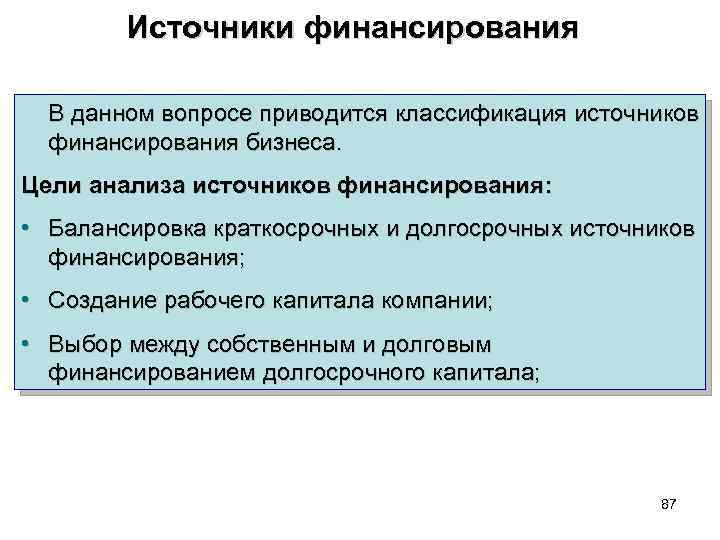 Источники финансирования

В данном вопросе приводится классификация источников финансирования бизнеса.

Цели анализа источников финансирования:

• Балансировка краткосрочных и долгосрочных источников финансирования;

• Создание рабочего капитала компании;

• Выбор между собственным и долговым финансированием долгосрочного капитала;

87